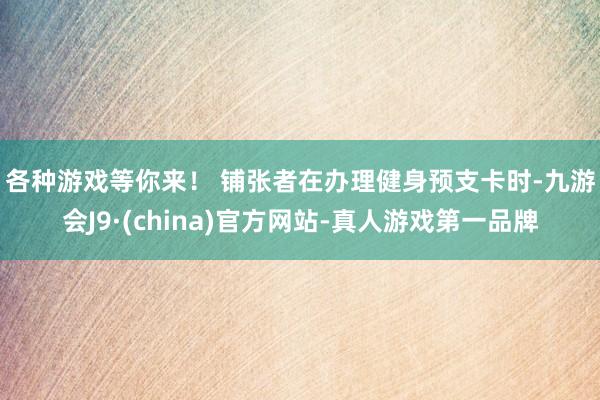 各种游戏等你来！ 铺张者在办理健身预支卡时-九游会J9·(china)官方网站-真人游戏第一品牌